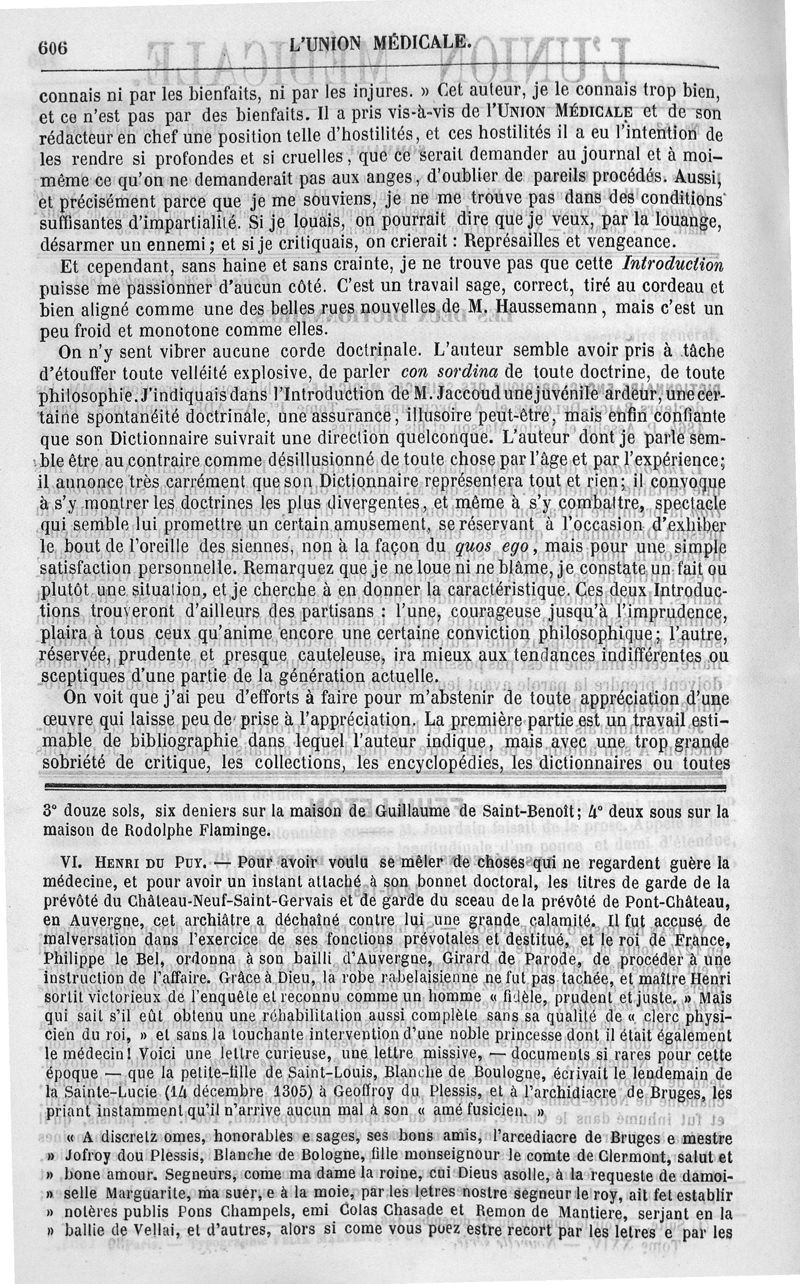 606 L'UNION MÉDICALE.

connais ni par les bienfaits, ni par les injures. » Cet auteur, je le connais trop bien, et ce n'est pas par des bienfaits. Il a pris vis-à-vis de l'UNION MÉDICALE et de son rédacteur en chef une position telle d'hostilités, et ces hostilités il a eu l'intention de les rendre si profondes et si cruelles, que ce serait demander au journal et à moi-même ce qu'on ne demanderait pas aux anges, d'oublier de pareils procédés. Aussi, et précisément parce que je me souviens, je ne me trouve pas dans des conditions suffisantes d'impartialité. Si je louais, on pourrait dire que je veux, par la louange, désarmer un ennemi; et si je critiquais, on crierait : Représailles et vengeance.

Et cependant, sans haine et sans crainte, je ne trouve pas que cette Introduction puisse me passionner d'aucun côté. C'est un travail sage, correct, tiré au cordeau et bien aligné comme une des belles rues nouvelles de M. Haussemann, mais c'est un peu froid et monotone comme elles.

On n'y sent vibrer aucune corde doctrinale. L'auteur semble avoir pris à tâche d'étouffer toute velléité explosive, de parler con sordina de toute doctrine, de toute philosophie. J'indiquais dans l'Introduction de M. Jaccoud une juvénile ardeur, une certaine spontanéité doctrinale, une assurance, illusoire peut-être, mais enfin confiante que son Dictionnaire suivrait une direction quelconque. L'auteur dont je parle semble être au contraire comme désillusionné de toute chose par l'âge et par l'expérience; il annonce très carrément que son Dictionnaire représentera tout et rien; il convoque à s'y montrer les doctrines les plus divergentes, et même à s'y combattre, spectacle qui semble lui promettre un certain amusement, se réservant à l'occasion d'exhiber le bout de l'oreille des siennes, non à la façon du quos ego, mais pour une simple satisfaction personnelle. Remarquez que je ne loue ni ne blâme, je constate un fait ou plutôt une situation, et je cherche à en donner la caractéristique. Ces deux Introductions trouveront d'ailleurs des partisans : l'une, courageuse jusqu'à l'imprudence, plaira à tous ceux qu'anime encore une certaine conviction philosophique; l'autre, réservée, prudente et presque cauteleuse, ira mieux aux tendances indifférentes ou sceptiques d'une partie de la génération actuelle.

On voit que j'ai peu d'efforts à faire pour m'abstenir de toute appréciation d'une œuvre qui laisse peu de prise à l'appréciation. La première partie est un travail estimable de bibliographie dans lequel l'auteur indique, mais avec une trop grande sobriété de critique, les collections, les encyclopédies, les dictionnaires ou toutes

3° douze sols, six deniers sur la maison de Guillaume de Saint-Benoît; 4° deux sous sur la maison de Rodolphe Flaminge.

VI. HENRI DU PUY. — Pour avoir voulu se mêler de choses qui ne regardent guère la médecine, et pour avoir un instant attaché à son bonnet doctoral, les titres de garde de la prévôté du Château-Neuf-Saint-Gervais et de garde du sceau de la prévôté de Pont-Château, en Auvergne, cet archiâtre a déchaîné contre lui une grande calamité. Il fut accusé de malversation dans l'exercice de ses fonctions prévotales et destitué, et le roi de France, Philippe le Bel, ordonna à son bailli d'Auvergne, Girard de Parode, de procéder à une instruction de l'affaire. Grâce à Dieu, la robe rabelaisienne ne fut pas tachée, et maître Henri sortit victorieux de l'enquête et reconnu comme un homme « fidèle, prudent et juste. » Mais qui sait s'il eût obtenu une réhabilitation aussi complète sans sa qualité de « clerc physicien du roi, » et sans la touchante intervention d'une noble princesse dont il était également le médecin! Voici une lettre curieuse, une lettre missive, — documents si rares pour cette époque — que la petite-fille de Saint-Louis, Blanche de Boulogne, écrivait le lendemain de la Sainte-Lucie (14 décembre 1305) à Geoffroy du Plessis, et à l'archidiacre de Bruges, les priant instamment qu'il n'arrive aucun mal à son « amé fusicien. »

« A discretz omes, honorables e sages, ses bons amis, l'arcediacre de Bruges e mestre » Jofroy dou Plessis, Blanche de Bologne, fille monseignour le comte de Clermont, salut et » bone amour. Segneurs, come ma dame la roine, cui Dieus asolle, à la requeste de damoi- » selle Marguarite, ma suer, e à la moie, par les letres nostre segneur le roy, ait fet establir » notères publis Pons Champels, emi Colas Chasade et Remon de Mantiere, serjant en la » ballie de Vellai, et d'autres, alors si come vous poez estre recort par les letres e par les